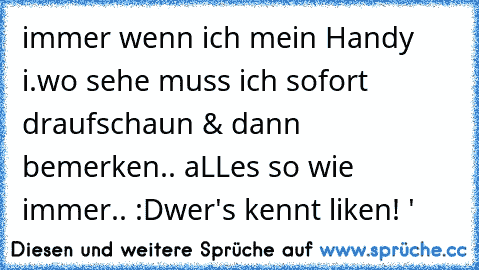 immer wenn ich mein Handy i.wo sehe muss ich sofort draufschaun & dann bemerken.. aLLes so wie immer.. :Dwer's kennt liken! '

Diesen und weitere Sprüche auf www.sprüche.cc